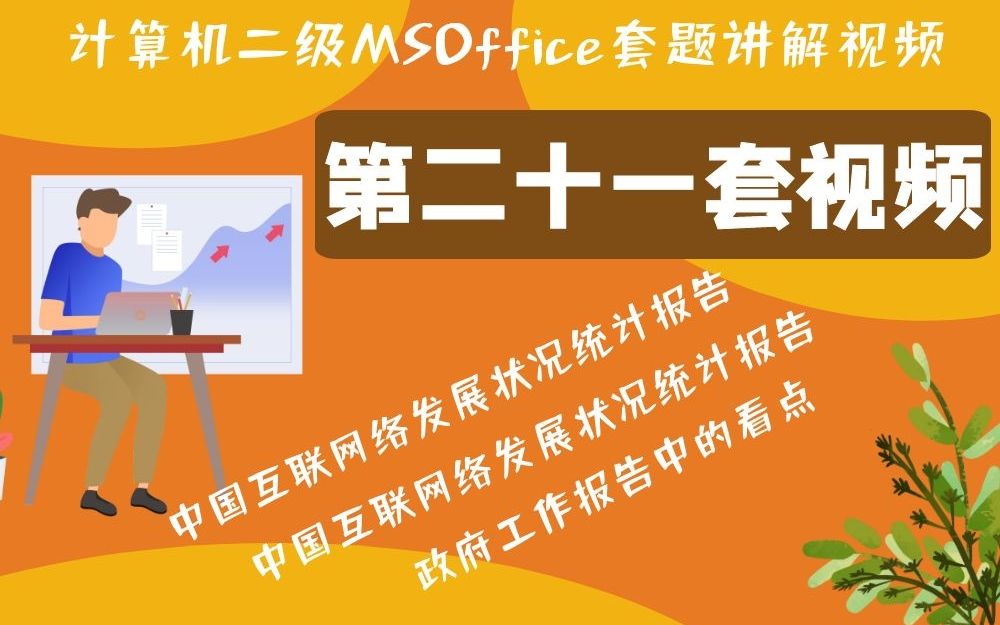 计算机二级MSOffice套题讲解视频

第二十一套视频

中国互联网络发展状况统计报告

中国互联网络发展状况统计报告

政府工作报告中的看点